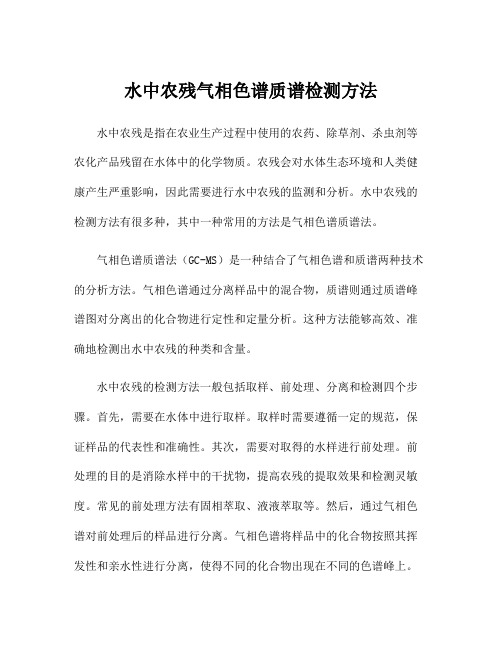 水中农残气相色谱质谱检测方法

水中农残是指在农业生产过程中使用的农药、除草剂、杀虫剂等农化产品残留在水体中的化学物质。农残会对水体生态环境和人类健康产生严重影响，因此需要进行水中农残的监测和分析。水中农残的检测方法有很多种，其中一种常用的方法是气相色谱质谱法。

气相色谱质谱法（GC-MS）是一种结合了气相色谱和质谱两种技术的分析方法。气相色谱通过分离样品中的混合物，质谱则通过质谱峰谱图对分离出的化合物进行定性和定量分析。这种方法能够高效、准确地检测出水中农残的种类和含量。

水中农残的检测方法一般包括取样、前处理、分离和检测四个步骤。首先，需要在水体中进行取样。取样时需要遵循一定的规范，保证样品的代表性和准确性。其次，需要对取得的水样进行前处理。前处理的目的是消除水样中的干扰物，提高农残的提取效果和检测灵敏度。常见的前处理方法有固相萃取、液液萃取等。然后，通过气相色谱对前处理后的样品进行分离。气相色谱将样品中的化合物按照其挥发性和亲水性进行分离，使得不同的化合物出现在不同的色谱峰上。